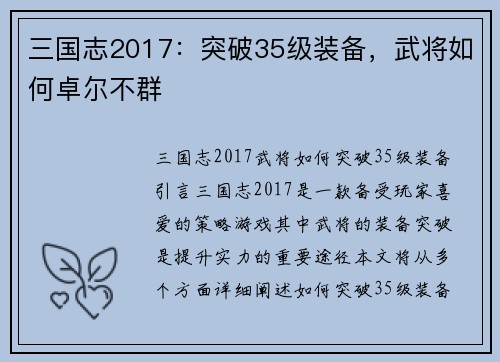 三国志2017：突破35级装备，武将如何卓尔不群

三国志2017武将如何突破35级装备引言三国志2017是一款备受玩家喜爱的策略游戏其中武将的装备突破是提升实力的重要途径本文将从多个方面详细阐述如何突破35级装备